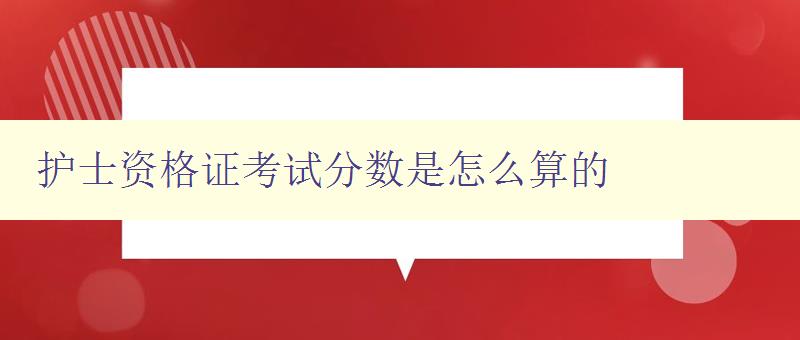 护士资格证考试分数是怎么算的